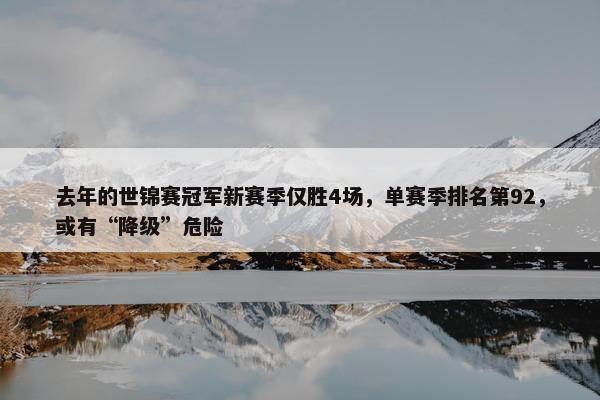 去年的世锦赛冠军新赛季仅胜4场，单赛季排名第92，或有“降级”危险